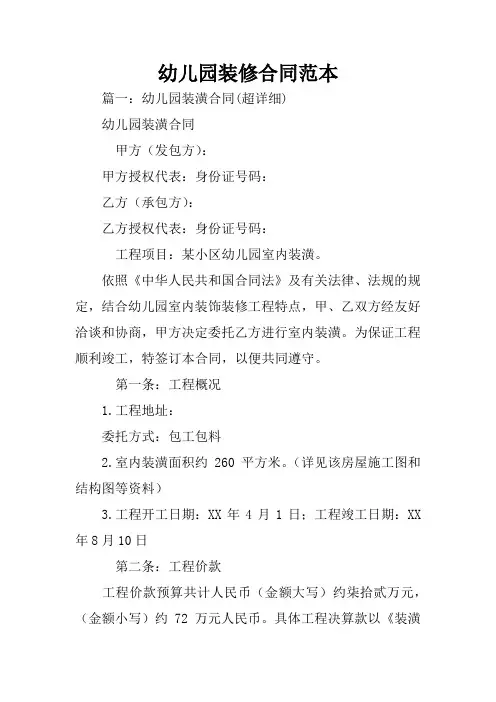 幼儿园装修合同范本

篇一：幼儿园装潢合同(超详细)

幼儿园装潢合同

甲方（发包方）：

甲方授权代表：身份证号码：

乙方（承包方）：

乙方授权代表：身份证号码：

工程项目：某小区幼儿园室内装潢。

依照《中华人民共和国合同法》及有关法律、法规的规定，结合幼儿园室内装饰装修工程特点，甲、乙双方经友好洽谈和协商，甲方决定委托乙方进行室内装潢。为保证工程顺利竣工，特签订本合同，以便共同遵守。

第一条：工程概况

1.工程地址：

委托方式：包工包料

2.室内装潢面积约 260 平方米。（详见该房屋施工图和结构图等资料）

3.工程开工日期：XX 年 4 月 1 日；工程竣工日期：XX 年 8 月 10 日

第二条：工程价款

工程价款预算共计人民币（金额大写）约柒拾贰万元，（金额小写）约 72 万元人民币。具体工程决算款以《装潢